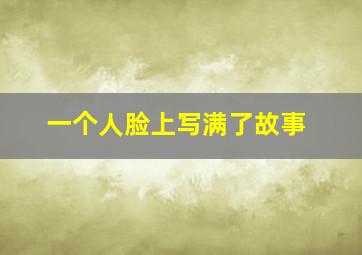 一个人脸上写满了故事